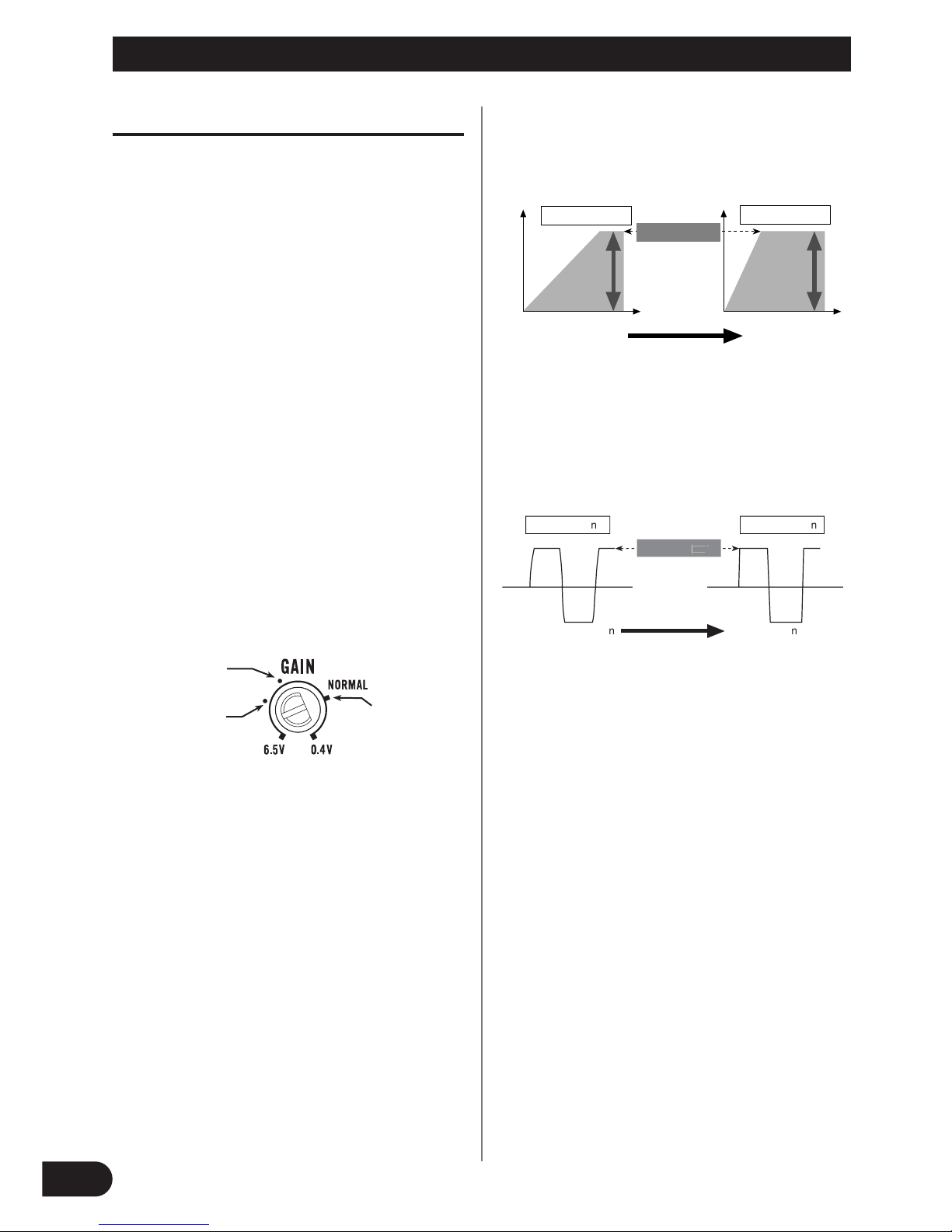 n n

n n

GAIN

NORMAL

6.5V 0.4V